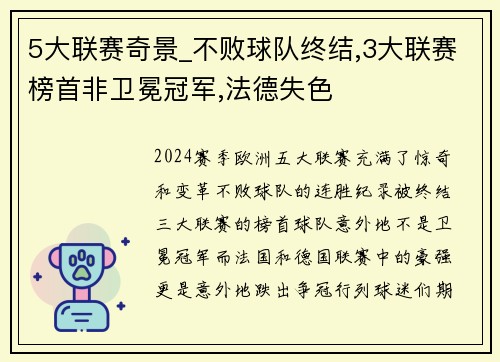 5大联赛奇景_不败球队终结,3大联赛榜首非卫冕冠军,法德失色

2024赛季欧洲五大联赛充满了惊奇和变革不败球队的连胜纪录被终结三大联赛的榜首球队意外地不是卫冕冠军而法国和德国联赛中的豪强更是意外地跌出争冠行列球迷们期